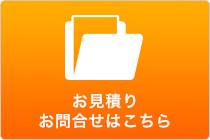 お見積り
お問合せはこちら